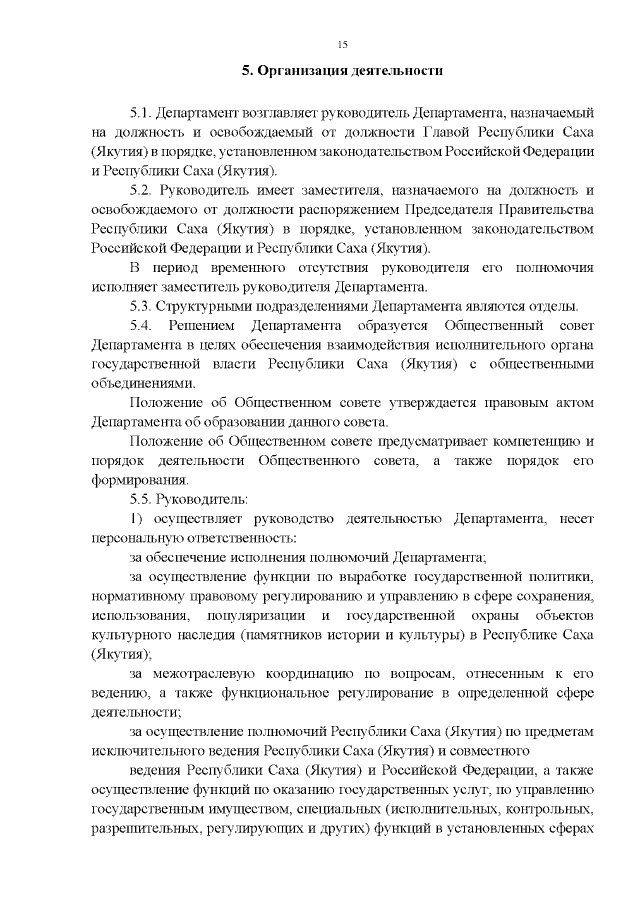 15

5. Организация деятельности

5.1. Департамент возглавляет руководитель Департамента, назначаемый на должность и освобождаемый от должности Главой Республики Саха (Якутия) в порядке, установленном законодательством Российской Федерации и Республики Саха (Якутия).

5.2. Руководитель имеет заместителя, назначаемого на должность и освобождаемого от должности распоряжением Председателя Правительства Республики Саха (Якутия) в порядке, установленном законодательством Российской Федерации и Республики Саха (Якутия).

В период временного отсутствия руководителя его полномочия исполняет заместитель руководителя Департамента.

5.3. Структурными подразделениями Департамента являются отделы.

5.4. Решением Департамента образуется Общественный совет Департамента в целях обеспечения взаимодействия исполнительного органа государственной власти Республики Саха (Якутия) с общественными объединениями.

Положение об Общественном совете утверждается правовым актом Департамента об образовании данного совета.

Положение об Общественном совете предусматривает компетенцию и порядок деятельности Общественного совета, а также порядок его формирования.

5.5. Руководитель:

1) осуществляет руководство деятельностью Департамента, несет персональную ответственность:

за обеспечение исполнения полномочий Департамента;

за осуществление функции по выработке государственной политики, нормативному правовому регулированию и управлению в сфере сохранения, использования, популяризации и государственной охраны объектов культурного наследия (памятников истории и культуры) в Республике Саха (Якутия);

за межотраслевую координацию по вопросам, отнесенным к его ведению, а также функциональное регулирование в определенной сфере деятельности;

за осуществление полномочий Республики Саха (Якутия) по предметам исключительного ведения Республики Саха (Якутия) и совместного

ведения Республики Саха (Якутия) и Российской Федерации, а также осуществление функций по оказанию государственных услуг, по управлению государственным имуществом, специальных (исполнительных, контрольных, разрешительных, регулирующих и других) функций в установленных сферах